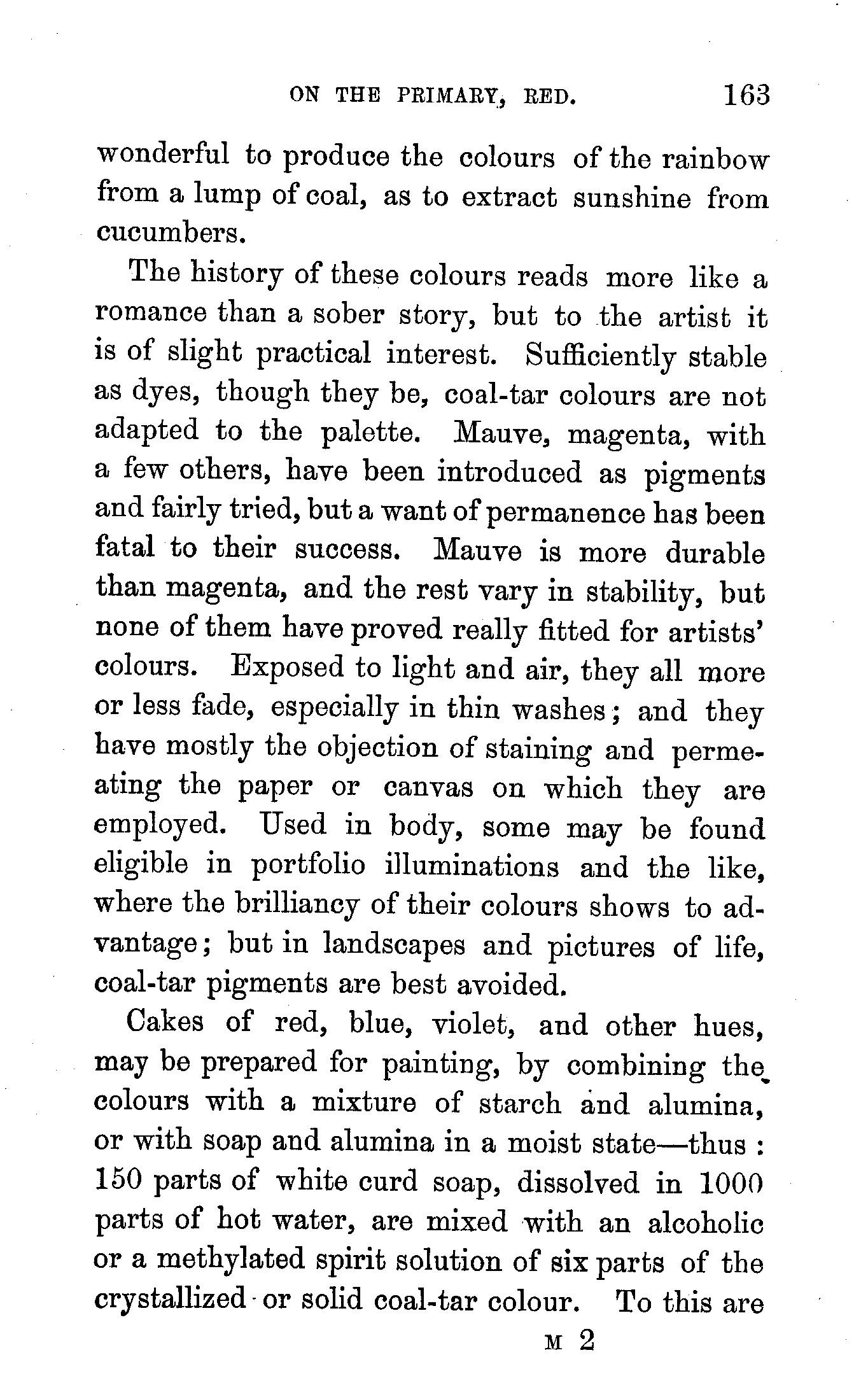 ON THE PRIMARY, RED. 163

wonderful to produce the colours of the rainbow from a lump of coal, as to extract sunshine from cucumbers.

The history of these colours reads more like a romance than a sober story, but to the artist it is of slight practical interest. Sufficiently stable as dyes, though they be, coal-tar colours are not adapted to the palette. Mauve, magenta, with a few others, have been introduced as pigments and fairly tried, but a want of permanence has been fatal to their success. Mauve is more durable than magenta, and the rest vary in stability, but none of them have proved really fitted for artists' colours. Exposed to light and air, they all more or less fade, especially in thin washes; and they have mostly the objection of staining and permeating the paper or canvas on which they are employed. Used in body, some may be found eligible in portfolio illuminations and the like, where the brilliancy of their colours shows to advantage; but in landscapes and pictures of life, coal-tar pigments are best avoided.

Cakes of red, blue, violet, and other hues, may be prepared for painting, by combining the colours with a mixture of starch and alumina, or with soap and alumina in a moist state—thus: 150 parts of white curd soap, dissolved in 1000 parts of hot water, are mixed with an alcoholic or a methylated spirit solution of six parts of the crystallized or solid coal-tar colour. To this are

M 2